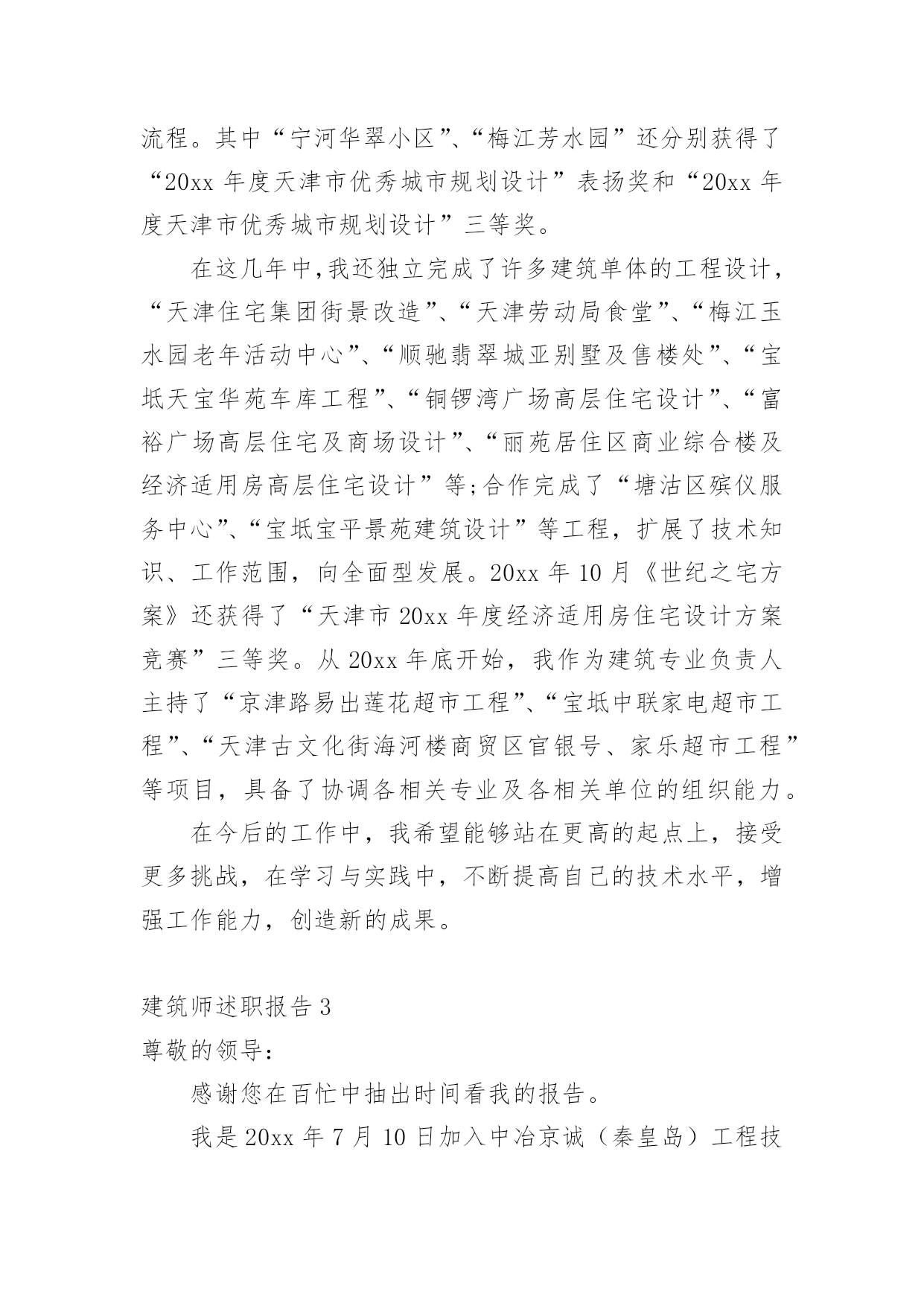 流程。其中“宁河华翠小区”、“梅江芳水园”还分别获得了“20xx 年度天津市优秀城市规划设计”表扬奖和“20xx 年度天津市优秀城市规划设计”三等奖。

在这几年中,我还独立完成了许多建筑单体的工程设计，“天津住宅集团街景改造”、“天津劳动局食堂”、“梅江玉水园老年活动中心”、“顺驰翡翠城亚别墅及售楼处”、“宝坻天宝华苑车库工程”、“铜锣湾广场高层住宅设计”、“富裕广场高层住宅及商场设计”、“丽苑居住区商业综合楼及经济适用房高层住宅设计”等;合作完成了“塘沽区殡仪服务中心”、“宝坻宝平景苑建筑设计”等工程，扩展了技术知识、工作范围，向全面型发展。20xx 年 10 月《世纪之宅方案》还获得了“天津市 20xx 年度经济适用房住宅设计方案竞赛”三等奖。从 20xx 年底开始，我作为建筑专业负责人主持了“京津路易出莲花超市工程”、“宝坻中联家电超市工程”、“天津古文化街海河楼商贸区官银号、家乐超市工程”等项目，具备了协调各相关专业及各相关单位的组织能力。

在今后的工作中，我希望能够站在更高的起点上，接受更多挑战，在学习与实践中，不断提高自己的技术水平，增强工作能力，创造新的成果。

建筑师述职报告 3
尊敬的领导:

感谢您在百忙中抽出时间看我的报告。

我是 20xx 年 7 月 10 日加入中冶京诚（秦皇岛）工程技